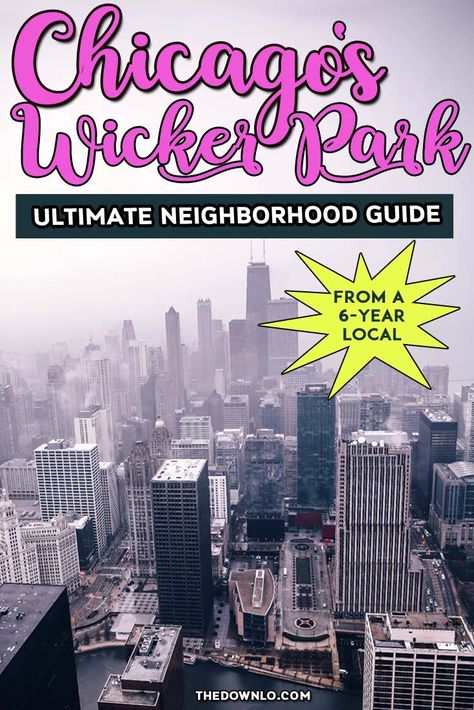 Chicago's Wicker Park

ULTIMATE NEIGHBORHOOD GUIDE

FROM A 6-YEAR LOCAL

THEDOWNLO.COM